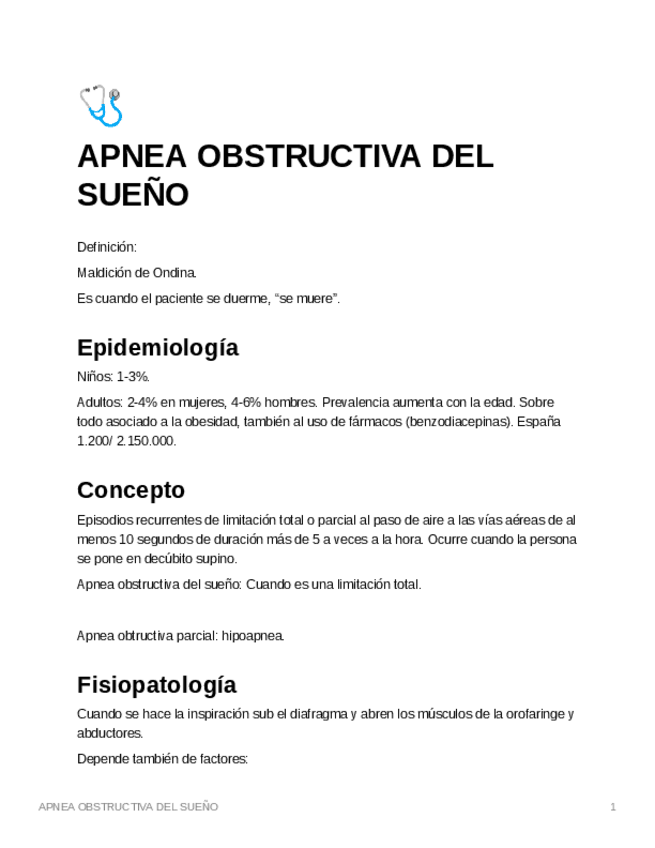 APNEA OBSTRUCTIVA DEL SUEÑO

Definición:

Maldición de Ondina.

Es cuando el paciente se duerme, “se muere”.

Epidemiología

Niños: 1-3%.

Adultos: 2-4% en mujeres, 4-6% hombres. Prevalencia aumenta con la edad. Sobre todo asociado a la obesidad, también al uso de fármacos (benzodiacepinas). España 1.200/ 2.150.000.

Concepto

Episodios recurrentes de limitación total o parcial al paso de aire a las vías aéreas de al menos 10 segundos de duración más de 5 a veces a la hora. Ocurre cuando la persona se pone en decúbito supino.

Apnea obstructiva del sueño: Cuando es una limitación total.

Apnea obtructiva parcial: hipoapnea.

Fisiopatología

Cuando se hace la inspiración sub el diafragma y abren los músculos de la orofaringe y abductores.

Depende también de factores:

APNEA OBSTRUCTIVA DEL SUEÑO 1